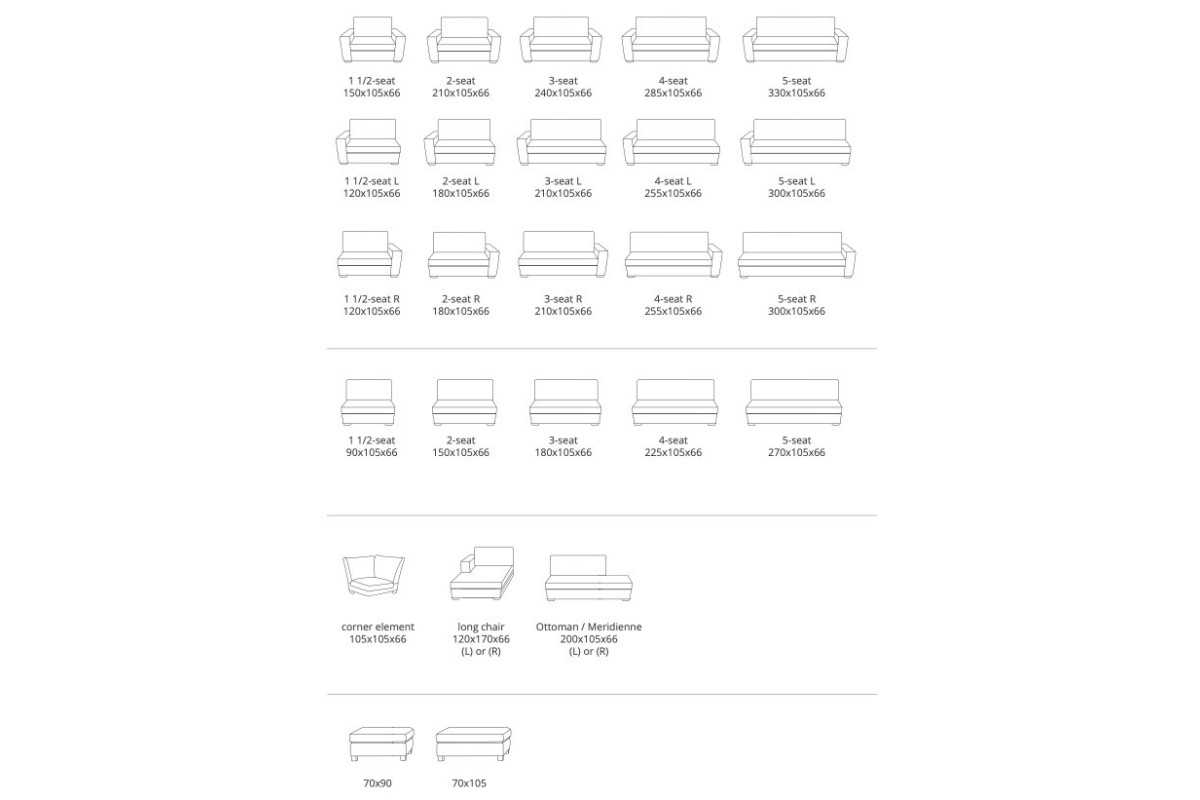 1 1/2-seat
150x105x66

2-seat
210x105x66

3-seat
240x105x66

4-seat
285x105x66

5-seat
330x105x66

1 1/2-seat L
120x105x66

2-seat L
180x105x66

3-seat L
210x105x66

4-seat L
255x105x66

5-seat L
300x105x66

1 1/2-seat R
120x105x66

2-seat R
180x105x66

3-seat R
210x105x66

4-seat R
255x105x66

5-seat R
300x105x66

1 1/2-seat
90x105x66

2-seat
150x105x66

3-seat
180x105x66

4-seat
225x105x66

5-seat
270x105x66

corner element
105x105x66

long chair
120x170x66
(L) or (R)

Ottoman / Meridienne
200x105x66
(L) or (R)

70x90

70x105